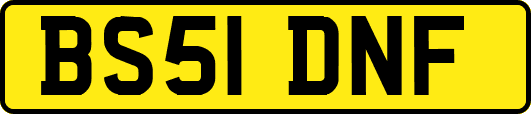 BS51 DNF